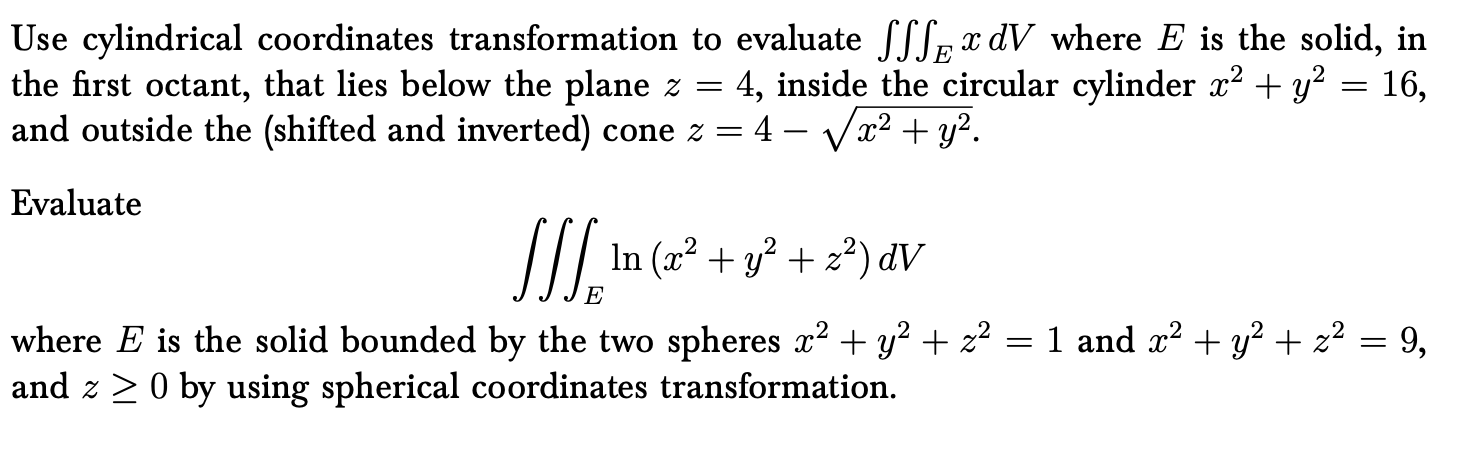 Use cylindrical coordinates transformation to evaluate $\iiint_E x\,dV$ where $E$ is the solid, in the first octant, that lies below the plane $z = 4$, inside the circular cylinder $x^2 + y^2 = 16$, and outside the (shifted and inverted) cone $z = 4 - \sqrt{x^2 + y^2}$.

Evaluate

$$\iiint_E \ln\left(x^2 + y^2 + z^2\right) dV$$

where $E$ is the solid bounded by the two spheres $x^2 + y^2 + z^2 = 1$ and $x^2 + y^2 + z^2 = 9$, and $z \geq 0$ by using spherical coordinates transformation.